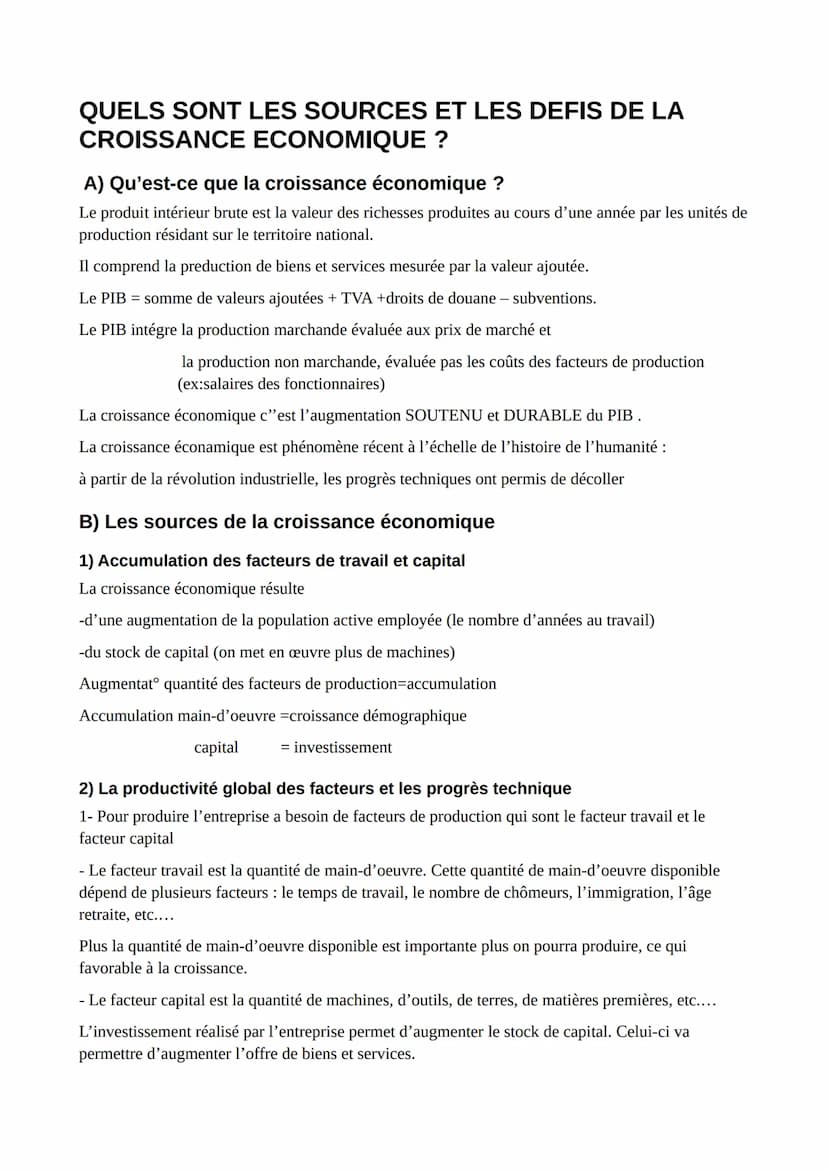 QUELS SONT LES SOURCES ET LES DEFIS DE LA CROISSANCE ECONOMIQUE ?

A) Qu'est-ce que la croissance économique ?

Le produit intérieur brute est la valeur des richesses produites au cours d'une année par les unités de production résidant sur le territoire national.

Il comprend la preduction de biens et services mesurée par la valeur ajoutée.

Le PIB = somme de valeurs ajoutées + TVA +droits de douane – subventions.

Le PIB intégre la production marchande évaluée aux prix de marché et

la production non marchande, évaluée pas les coûts des facteurs de production (ex:salaires des fonctionnaires)

La croissance économique c''est l'augmentation SOUTENU et DURABLE du PIB .

La croissance éconamique est phénomène récent à l'échelle de l'histoire de l'humanité :

à partir de la révolution industrielle, les progrès techniques ont permis de décoller

B) Les sources de la croissance économique

1) Accumulation des facteurs de travail et capital

La croissance économique résulte

-d'une augmentation de la population active employée (le nombre d'années au travail)

-du stock de capital (on met en œuvre plus de machines)

Augmentat° quantité des facteurs de production=accumulation

Accumulation main-d'oeuvre =croissance démographique

capital = investissement

2) La productivité global des facteurs et les progrès technique

1- Pour produire l'entreprise a besoin de facteurs de production qui sont le facteur travail et le facteur capital

- Le facteur travail est la quantité de main-d'oeuvre. Cette quantité de main-d'oeuvre disponible dépend de plusieurs facteurs : le temps de travail, le nombre de chômeurs, l'immigration, l'âge retraite, etc.…

Plus la quantité de main-d'oeuvre disponible est importante plus on pourra produire, ce qui favorable à la croissance.

- Le facteur capital est la quantité de machines, d'outils, de terres, de matières premières, etc.…

L'investissement réalisé par l'entreprise permet d'augmenter le stock de capital. Celui-ci va permettre d'augmenter l'offre de biens et services.